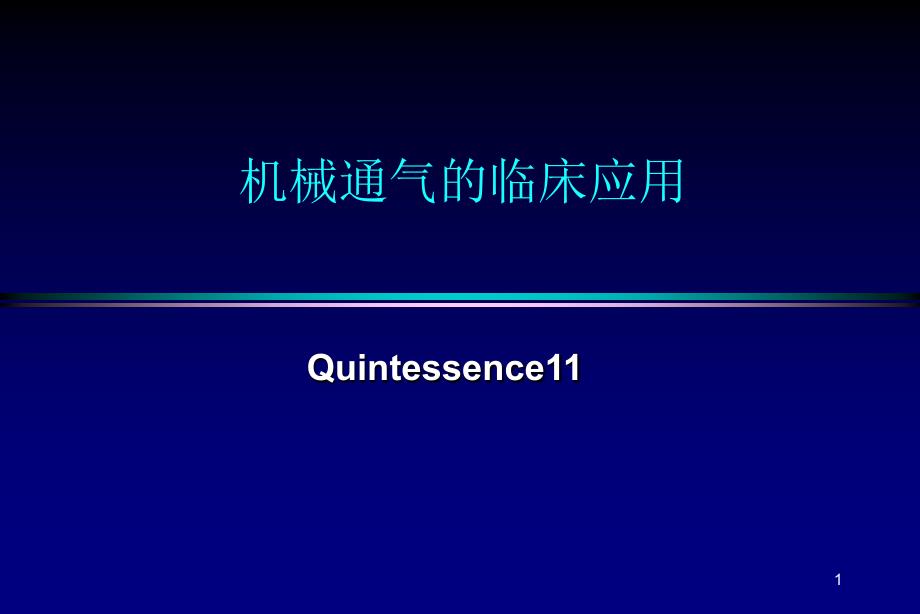 机械通气的临床应用

Quintessence11

1